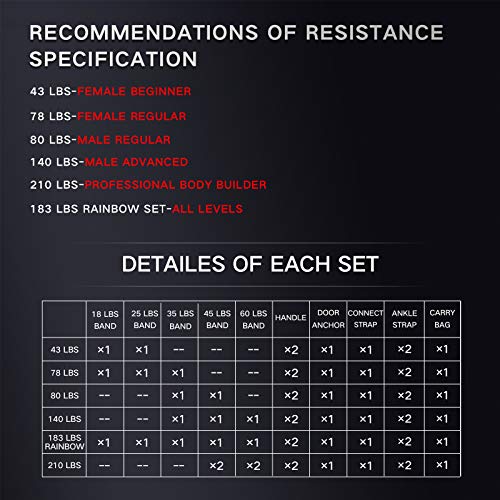 RECOMMENDATIONS OF RESISTANCE SPECIFICATION

43 LBS-FEMALE BEGINNER

78 LBS-FEMALE REGULAR

80 LBS-MALE REGULAR

140 LBS-MALE ADVANCED

210 LBS-PROFESSIONAL BODY BUILDER

183 LBS RAINBOW SET-ALL LEVELS

DETAILES OF EACH SET

|  | 18 LBS BAND | 25 LBS BAND | 35 LBS BAND | 45 LBS BAND | 60 LBS BAND | HANDLE | DOOR ANCHOR | CONNECT STRAP | ANKLE STRAP | CARRY BAG |
|---|---|---|---|---|---|---|---|---|---|---|
| 43 LBS | ×1 | ×1 | -- | -- | -- | ×2 | ×1 | ×1 | ×2 | ×1 |
| 78 LBS | ×1 | ×1 | ×1 | -- | -- | ×2 | ×1 | ×1 | ×2 | ×1 |
| 80 LBS | -- | -- | ×1 | ×1 | -- | ×2 | ×1 | ×1 | ×2 | ×1 |
| 140 LBS | -- | -- | ×1 | ×1 | ×1 | ×2 | ×1 | ×1 | ×2 | ×1 |
| 183 LBS RAINBOW | ×1 | ×1 | ×1 | ×1 | ×1 | ×2 | ×1 | ×1 | ×2 | ×1 |
| 210 LBS | -- | -- | -- | ×2 | ×2 | ×2 | ×1 | ×1 | ×2 | ×1 |